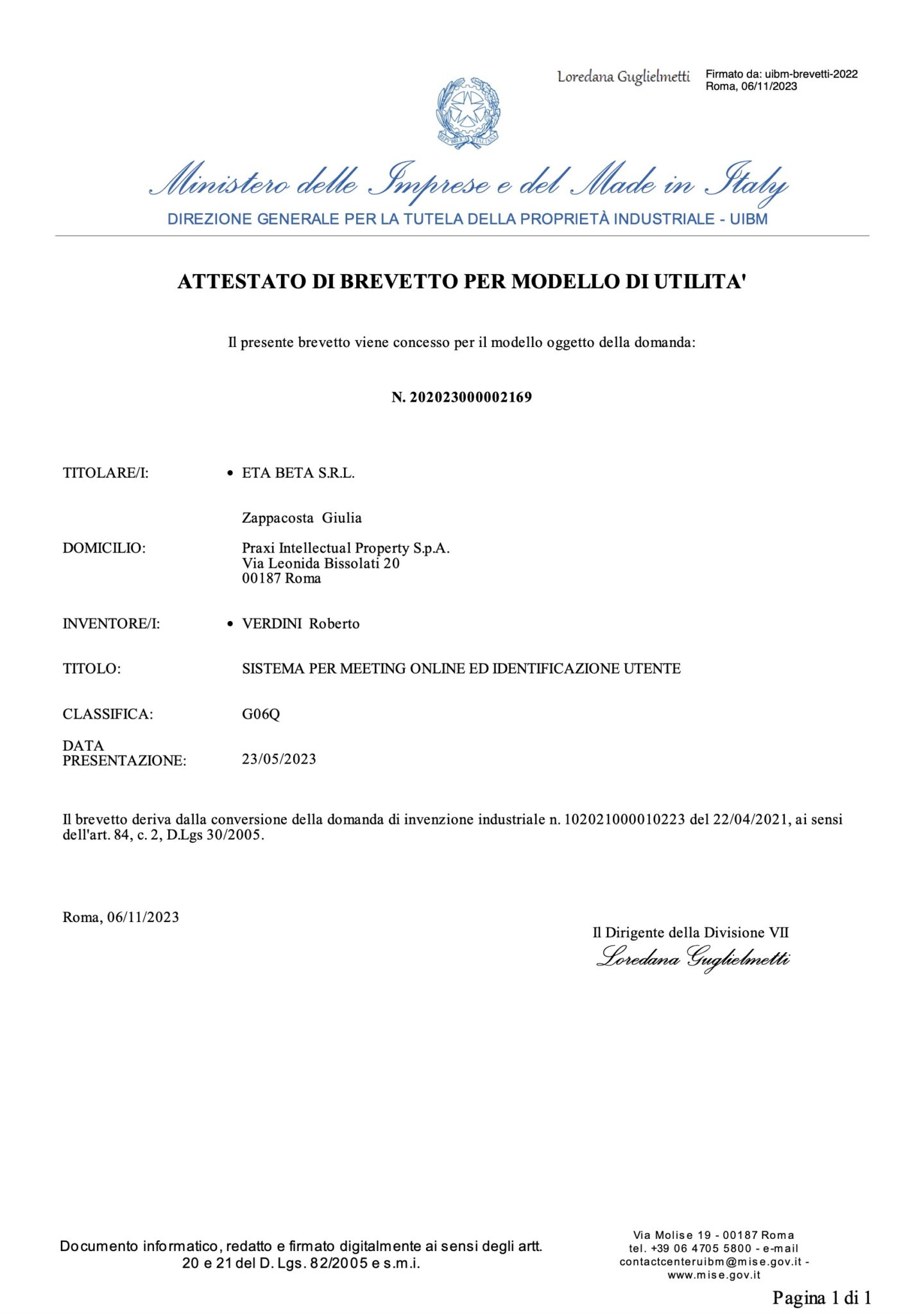 Loredana Guglielmetti Firmato da: uibm-brevetti-2022
Roma, 06/11/2023

REPUBBLICA ITALIANA

Ministero delle Imprese e del Made in Italy
DIREZIONE GENERALE PER LA TUTELA DELLA PROPRIETÀ INDUSTRIALE - UIBM

ATTESTATO DI BREVETTO PER MODELLO DI UTILITA'

Il presente brevetto viene concesso per il modello oggetto della domanda:

N. 202023000002169

TITOLARE/I: • ETA BETA S.R.L.

Zappacosta Giulia

DOMICILIO: Praxi Intellectual Property S.p.A.
Via Leonida Bissolati 20
00187 Roma

INVENTORE/I: • VERDINI Roberto

TITOLO: SISTEMA PER MEETING ONLINE ED IDENTIFICAZIONE UTENTE

CLASSIFICA: G06Q

DATA PRESENTAZIONE: 23/05/2023

Il brevetto deriva dalla conversione della domanda di invenzione industriale n. 102021000010223 del 22/04/2021, ai sensi dell'art. 84, c. 2, D.Lgs 30/2005.

Roma, 06/11/2023

Il Dirigente della Divisione VII
Loredana Guglielmetti

Documento informatico, redatto e firmato digitalmente ai sensi degli artt. 20 e 21 del D. Lgs. 82/2005 e s.m.i.

Via Molise 19 - 00187 Roma
tel. +39 06 4705 5800 - e-mail
contactcenteruibm@mise.gov.it -
www.mise.gov.it

Pagina 1 di 1